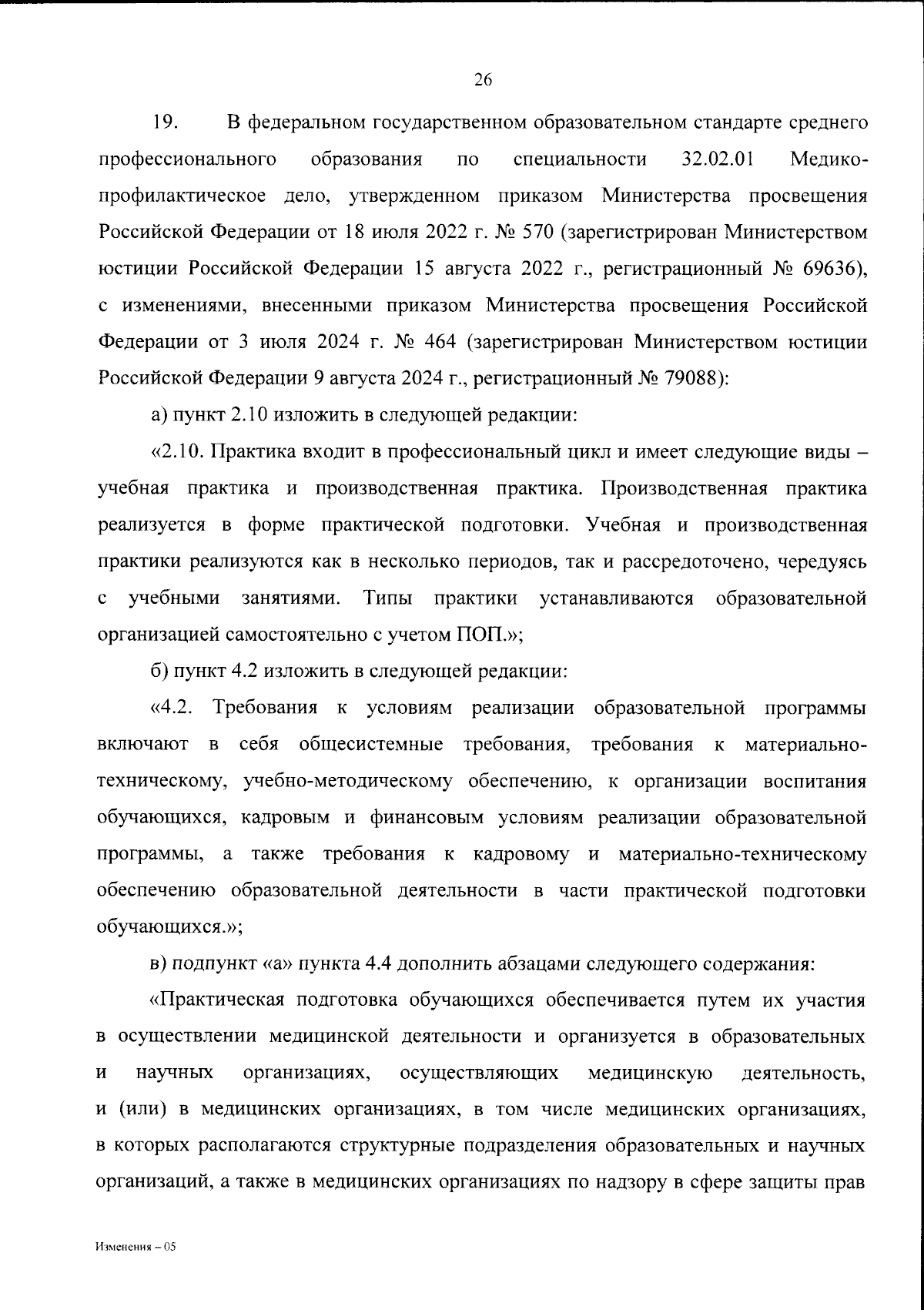 26

19. В федеральном государственном образовательном стандарте среднего профессионального образования по специальности 32.02.01 Медико-профилактическое дело, утвержденном приказом Министерства просвещения Российской Федерации от 18 июля 2022 г. № 570 (зарегистрирован Министерством юстиции Российской Федерации 15 августа 2022 г., регистрационный № 69636), с изменениями, внесенными приказом Министерства просвещения Российской Федерации от 3 июля 2024 г. № 464 (зарегистрирован Министерством юстиции Российской Федерации 9 августа 2024 г., регистрационный № 79088):

а) пункт 2.10 изложить в следующей редакции:

«2.10. Практика входит в профессиональный цикл и имеет следующие виды – учебная практика и производственная практика. Производственная практика реализуется в форме практической подготовки. Учебная и производственная практики реализуются как в несколько периодов, так и рассредоточено, чередуясь с учебными занятиями. Типы практики устанавливаются образовательной организацией самостоятельно с учетом ПОП.»;

б) пункт 4.2 изложить в следующей редакции:

«4.2. Требования к условиям реализации образовательной программы включают в себя общесистемные требования, требования к материально-техническому, учебно-методическому обеспечению, к организации воспитания обучающихся, кадровым и финансовым условиям реализации образовательной программы, а также требования к кадровому и материально-техническому обеспечению образовательной деятельности в части практической подготовки обучающихся.»;

в) подпункт «а» пункта 4.4 дополнить абзацами следующего содержания:

«Практическая подготовка обучающихся обеспечивается путем их участия в осуществлении медицинской деятельности и организуется в образовательных и научных организациях, осуществляющих медицинскую деятельность, и (или) в медицинских организациях, в том числе медицинских организациях, в которых располагаются структурные подразделения образовательных и научных организаций, а также в медицинских организациях по надзору в сфере защиты прав

Изменения – 05